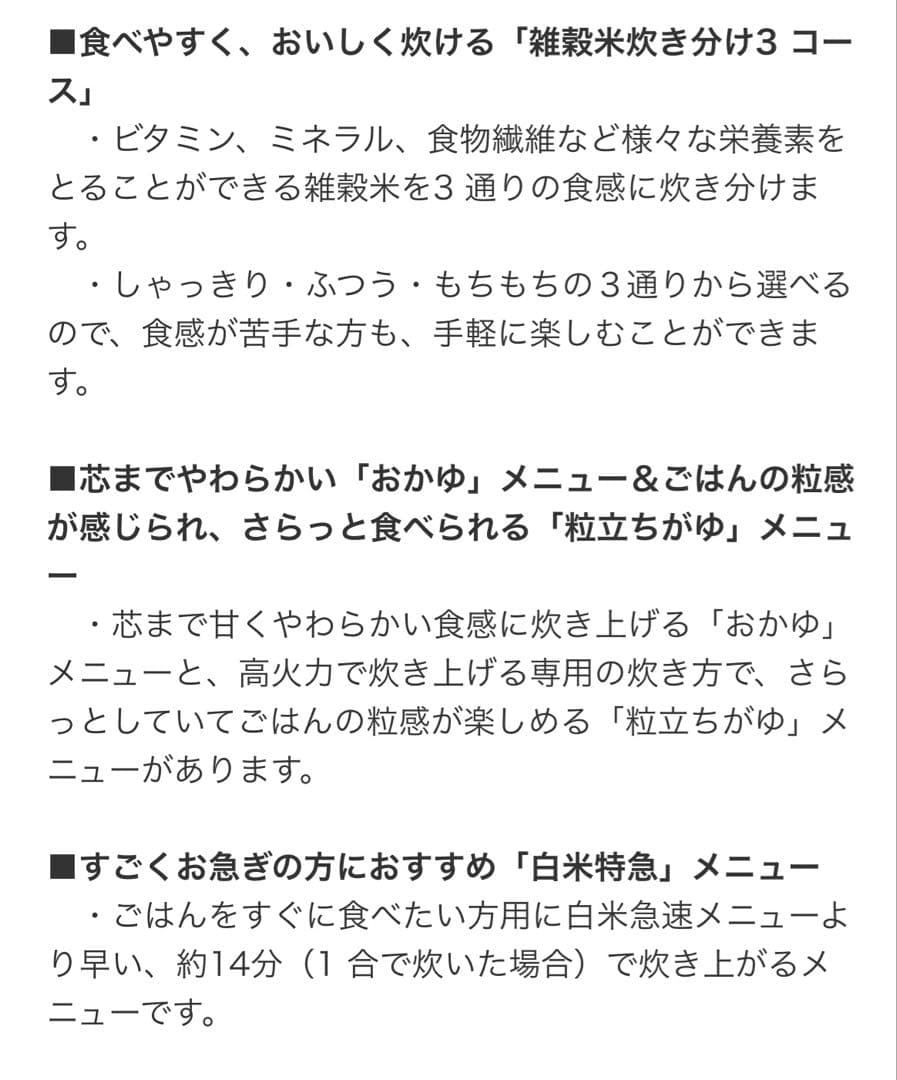 ■食べやすく、おいしく炊ける「雑穀米炊き分け3 コース」

・ビタミン、ミネラル、食物繊維など様々な栄養素をとることができる雑穀米を3 通りの食感に炊き分けます。

・しゃっきり・ふつう・もちもちの３通りから選べるので、食感が苦手な方も、手軽に楽しむことができます。

■芯までやわらかい「おかゆ」メニュー＆ごはんの粒感が感じられ、さらっと食べられる「粒立ちがゆ」メニュー

・芯まで甘くやわらかい食感に炊き上げる「おかゆ」メニューと、高火力で炊き上げる専用の炊き方で、さらっとしていてごはんの粒感が楽しめる「粒立ちがゆ」メニューがあります。

■すごくお急ぎの方におすすめ「白米特急」メニュー

・ごはんをすぐに食べたい方用に白米急速メニューより早い、約14分（1 合で炊いた場合）で炊き上がるメニューです。